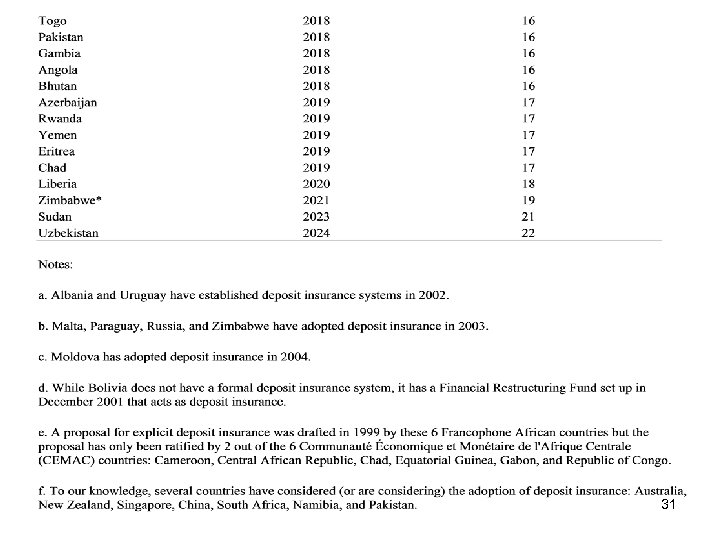 | | | |
|---|---|---|
| Togo | 2018 | 16 |
| Pakistan | 2018 | 16 |
| Gambia | 2018 | 16 |
| Angola | 2018 | 16 |
| Bhutan | 2018 | 16 |
| Azerbaijan | 2019 | 17 |
| Rwanda | 2019 | 17 |
| Yemen | 2019 | 17 |
| Eritrea | 2019 | 17 |
| Chad | 2019 | 17 |
| Liberia | 2020 | 18 |
| Zimbabwe* | 2021 | 19 |
| Sudan | 2023 | 21 |
| Uzbekistan | 2024 | 22 |

Notes:

a. Albania and Uruguay have established deposit insurance systems in 2002.

b. Malta, Paraguay, Russia, and Zimbabwe have adopted deposit insurance in 2003.

c. Moldova has adopted deposit insurance in 2004.

d. While Bolivia does not have a formal deposit insurance system, it has a Financial Restructuring Fund set up in December 2001 that acts as deposit insurance.

e. A proposal for explicit deposit insurance was drafted in 1999 by these 6 Francophone African countries but the proposal has only been ratified by 2 out of the 6 Communauté Économique et Monétaire de l'Afrique Centrale (CEMAC) countries: Cameroon, Central African Republic, Chad, Equatorial Guinea, Gabon, and Republic of Congo.

f. To our knowledge, several countries have considered (or are considering) the adoption of deposit insurance: Australia, New Zealand, Singapore, China, South Africa, Namibia, and Pakistan.

31